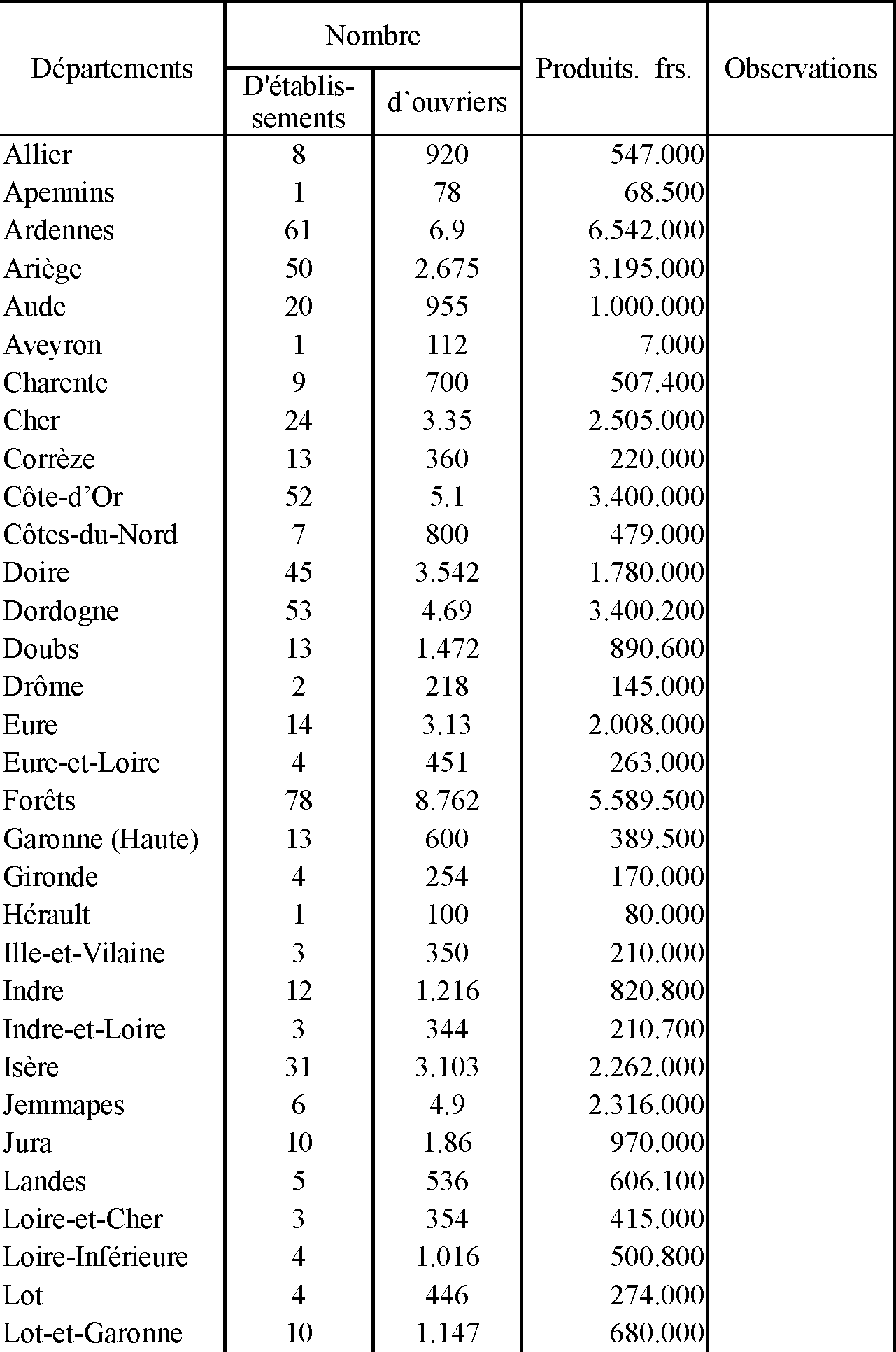 | Départements | Nombre D'établissements | Nombre d’ouvriers | Produits. frs. | Observations |
|---|---|---|---|---|
| Allier | 8 | 920 | 547.000 | |
| Apennins | 1 | 78 | 68.500 | |
| Ardennes | 61 | 6.9 | 6.542.000 | |
| Ariège | 50 | 2.675 | 3.195.000 | |
| Aude | 20 | 955 | 1.000.000 | |
| Aveyron | 1 | 112 | 7.000 | |
| Charente | 9 | 700 | 507.400 | |
| Cher | 24 | 3.35 | 2.505.000 | |
| Corrèze | 13 | 360 | 220.000 | |
| Côte-d’Or | 52 | 5.1 | 3.400.000 | |
| Côtes-du-Nord | 7 | 800 | 479.000 | |
| Doire | 45 | 3.542 | 1.780.000 | |
| Dordogne | 53 | 4.69 | 3.400.200 | |
| Doubs | 13 | 1.472 | 890.600 | |
| Drôme | 2 | 218 | 145.000 | |
| Eure | 14 | 3.13 | 2.008.000 | |
| Eure-et-Loire | 4 | 451 | 263.000 | |
| Forêts | 78 | 8.762 | 5.589.500 | |
| Garonne (Haute) | 13 | 600 | 389.500 | |
| Gironde | 4 | 254 | 170.000 | |
| Hérault | 1 | 100 | 80.000 | |
| Ille-et-Vilaine | 3 | 350 | 210.000 | |
| Indre | 12 | 1.216 | 820.800 | |
| Indre-et-Loire | 3 | 344 | 210.700 | |
| Isère | 31 | 3.103 | 2.262.000 | |
| Jemmapes | 6 | 4.9 | 2.316.000 | |
| Jura | 10 | 1.86 | 970.000 | |
| Landes | 5 | 536 | 606.100 | |
| Loire-et-Cher | 3 | 354 | 415.000 | |
| Loire-Inférieure | 4 | 1.016 | 500.800 | |
| Lot | 4 | 446 | 274.000 | |
| Lot-et-Garonne | 10 | 1.147 | 680.000 | |